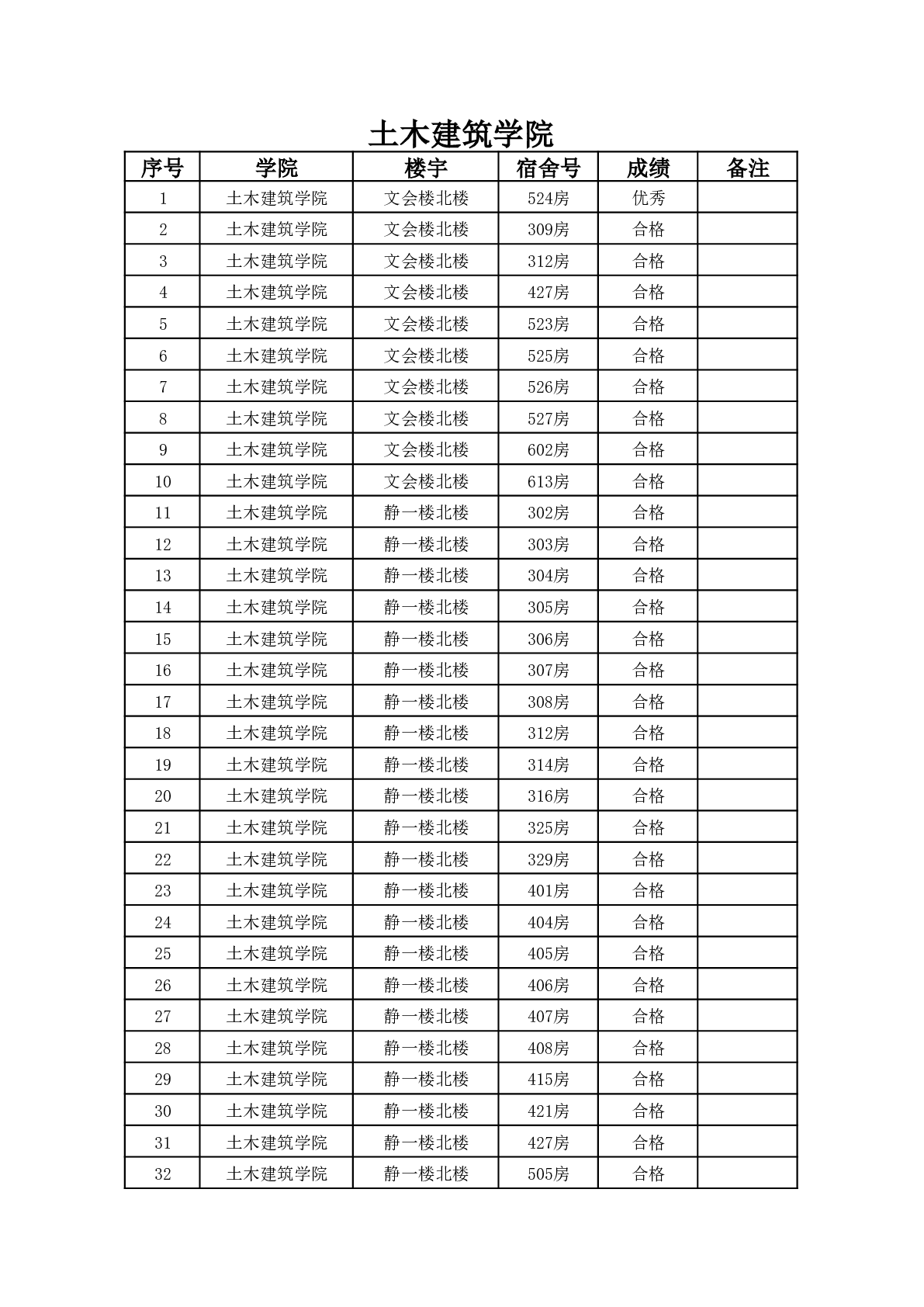 土木建筑学院

| 序号 | 学院 | 楼宇 | 宿舍号 | 成绩 | 备注 |
|---|---|---|---|---|---|
| 1 | 土木建筑学院 | 文会楼北楼 | 524房 | 优秀 | |
| 2 | 土木建筑学院 | 文会楼北楼 | 309房 | 合格 | |
| 3 | 土木建筑学院 | 文会楼北楼 | 312房 | 合格 | |
| 4 | 土木建筑学院 | 文会楼北楼 | 427房 | 合格 | |
| 5 | 土木建筑学院 | 文会楼北楼 | 523房 | 合格 | |
| 6 | 土木建筑学院 | 文会楼北楼 | 525房 | 合格 | |
| 7 | 土木建筑学院 | 文会楼北楼 | 526房 | 合格 | |
| 8 | 土木建筑学院 | 文会楼北楼 | 527房 | 合格 | |
| 9 | 土木建筑学院 | 文会楼北楼 | 602房 | 合格 | |
| 10 | 土木建筑学院 | 文会楼北楼 | 613房 | 合格 | |
| 11 | 土木建筑学院 | 静一楼北楼 | 302房 | 合格 | |
| 12 | 土木建筑学院 | 静一楼北楼 | 303房 | 合格 | |
| 13 | 土木建筑学院 | 静一楼北楼 | 304房 | 合格 | |
| 14 | 土木建筑学院 | 静一楼北楼 | 305房 | 合格 | |
| 15 | 土木建筑学院 | 静一楼北楼 | 306房 | 合格 | |
| 16 | 土木建筑学院 | 静一楼北楼 | 307房 | 合格 | |
| 17 | 土木建筑学院 | 静一楼北楼 | 308房 | 合格 | |
| 18 | 土木建筑学院 | 静一楼北楼 | 312房 | 合格 | |
| 19 | 土木建筑学院 | 静一楼北楼 | 314房 | 合格 | |
| 20 | 土木建筑学院 | 静一楼北楼 | 316房 | 合格 | |
| 21 | 土木建筑学院 | 静一楼北楼 | 325房 | 合格 | |
| 22 | 土木建筑学院 | 静一楼北楼 | 329房 | 合格 | |
| 23 | 土木建筑学院 | 静一楼北楼 | 401房 | 合格 | |
| 24 | 土木建筑学院 | 静一楼北楼 | 404房 | 合格 | |
| 25 | 土木建筑学院 | 静一楼北楼 | 405房 | 合格 | |
| 26 | 土木建筑学院 | 静一楼北楼 | 406房 | 合格 | |
| 27 | 土木建筑学院 | 静一楼北楼 | 407房 | 合格 | |
| 28 | 土木建筑学院 | 静一楼北楼 | 408房 | 合格 | |
| 29 | 土木建筑学院 | 静一楼北楼 | 415房 | 合格 | |
| 30 | 土木建筑学院 | 静一楼北楼 | 421房 | 合格 | |
| 31 | 土木建筑学院 | 静一楼北楼 | 427房 | 合格 | |
| 32 | 土木建筑学院 | 静一楼北楼 | 505房 | 合格 | |